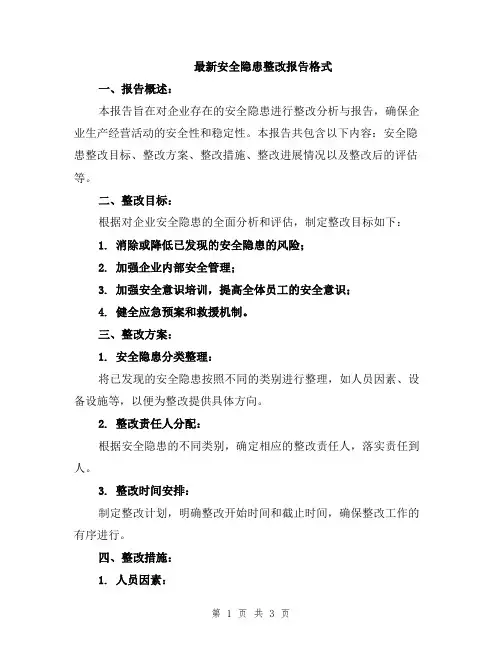 最新安全隐患整改报告格式

一、报告概述：

本报告旨在对企业存在的安全隐患进行整改分析与报告，确保企业生产经营活动的安全性和稳定性。本报告共包含以下内容：安全隐患整改目标、整改方案、整改措施、整改进展情况以及整改后的评估等。

二、整改目标：

根据对企业安全隐患的全面分析和评估，制定整改目标如下：

1. 消除或降低已发现的安全隐患的风险；

2. 加强企业内部安全管理；

3. 加强安全意识培训，提高全体员工的安全意识；

4. 健全应急预案和救援机制。

三、整改方案：

1. 安全隐患分类整理：

将已发现的安全隐患按照不同的类别进行整理，如人员因素、设备设施等，以便为整改提供具体方向。

2. 整改责任人分配：

根据安全隐患的不同类别，确定相应的整改责任人，落实责任到人。

3. 整改时间安排：

制定整改计划，明确整改开始时间和截止时间，确保整改工作的有序进行。

四、整改措施：

1. 人员因素：

第 1 页 共 3 页